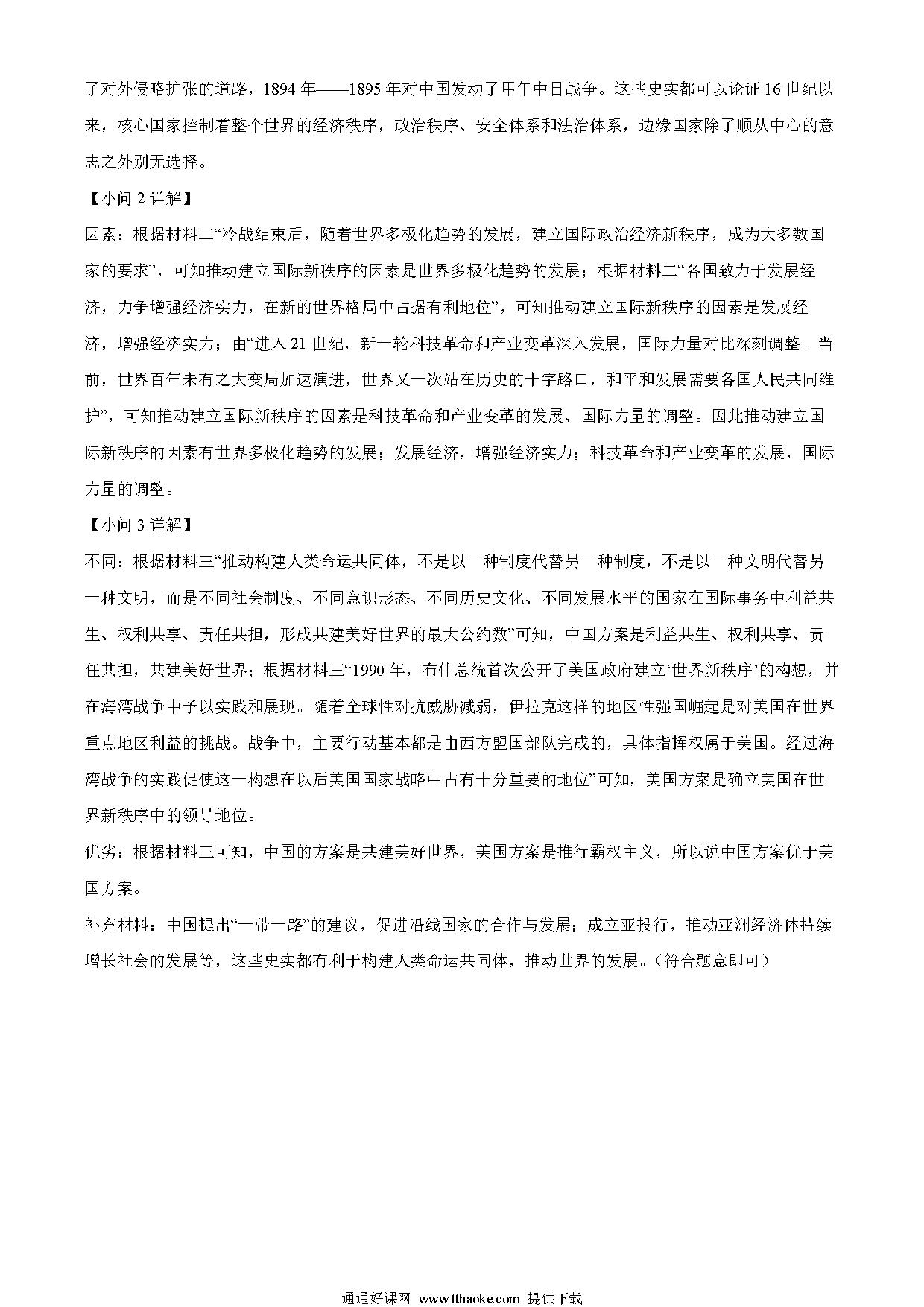 了对外侵略扩张的道路，1894 年——1895 年对中国发动了甲午中日战争。这些史实都可以论证 16 世纪以来，核心国家控制着整个世界的经济秩序，政治秩序、安全体系和法治体系，边缘国家除了顺从中心的意志之外别无选择。

【小问 2 详解】

因素：根据材料二“冷战结束后，随着世界多极化趋势的发展，建立国际政治经济新秩序，成为大多数国家的要求”，可知推动建立国际新秩序的因素是世界多极化趋势的发展；根据材料二“各国致力于发展经济，力争增强经济实力，在新的世界格局中占据有利地位”，可知推动建立国际新秩序的因素是发展经济，增强经济实力；由“进入 21 世纪，新一轮科技革命和产业变革深入发展，国际力量对比深刻调整。当前，世界百年未有之大变局加速演进，世界又一次站在历史的十字路口，和平和发展需要各国人民共同维护”，可知推动建立国际新秩序的因素是科技革命和产业变革的发展、国际力量的调整。因此推动建立国际新秩序的因素有世界多极化趋势的发展；发展经济，增强经济实力；科技革命和产业变革的发展，国际力量的调整。

【小问 3 详解】

不同：根据材料三“推动构建人类命运共同体，不是以一种制度代替另一种制度，不是以一种文明代替另一种文明，而是不同社会制度、不同意识形态、不同历史文化、不同发展水平的国家在国际事务中利益共生、权利共享、责任共担，形成共建美好世界的最大公约数”可知，中国方案是利益共生、权利共享、责任共担，共建美好世界；根据材料三“1990 年，布什总统首次公开了美国政府建立‘世界新秩序’的构想，并在海湾战争中予以实践和展现。随着全球性对抗威胁减弱，伊拉克这样的地区性强国崛起是对美国在世界重点地区利益的挑战。战争中，主要行动基本都是由西方盟国部队完成的，具体指挥权属于美国。经过海湾战争的实践促使这一构想在以后美国国家战略中占有十分重要的地位”可知，美国方案是确立美国在世界新秩序中的领导地位。

优劣：根据材料三可知，中国的方案是共建美好世界，美国方案是推行霸权主义，所以说中国方案优于美国方案。

补充材料：中国提出“一带一路”的建议，促进沿线国家的合作与发展；成立亚投行，推动亚洲经济体持续增长社会的发展等，这些史实都有利于构建人类命运共同体，推动世界的发展。（符合题意即可）

通通好课网 www.tthaoke.com 提供下载